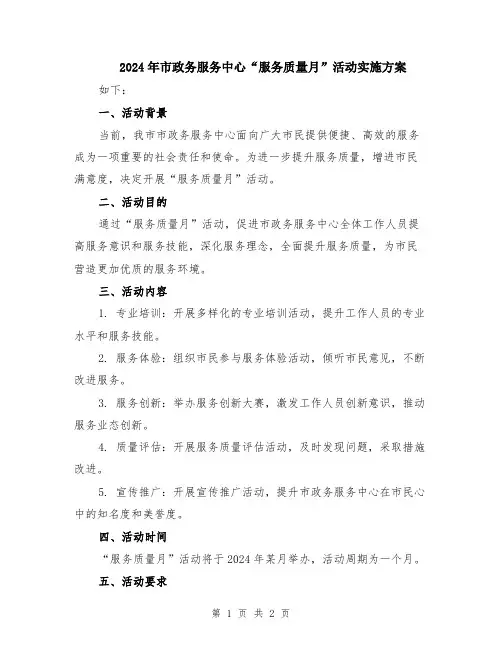 2024年市政务服务中心“服务质量月”活动实施方案

如下：

一、活动背景

当前，我市市政务服务中心面向广大市民提供便捷、高效的服务成为一项重要的社会责任和使命。为进一步提升服务质量，增进市民满意度，决定开展“服务质量月”活动。

二、活动目的

通过“服务质量月”活动，促进市政务服务中心全体工作人员提高服务意识和服务技能，深化服务理念，全面提升服务质量，为市民营造更加优质的服务环境。

三、活动内容

1. 专业培训：开展多样化的专业培训活动，提升工作人员的专业水平和服务技能。

2. 服务体验：组织市民参与服务体验活动，倾听市民意见，不断改进服务。

3. 服务创新：举办服务创新大赛，激发工作人员创新意识，推动服务业态创新。

4. 质量评估：开展服务质量评估活动，及时发现问题，采取措施改进。

5. 宣传推广：开展宣传推广活动，提升市政务服务中心在市民心中的知名度和美誉度。

四、活动时间

“服务质量月”活动将于2024年某月举办，活动周期为一个月。

五、活动要求

第 1 页 共 2 页